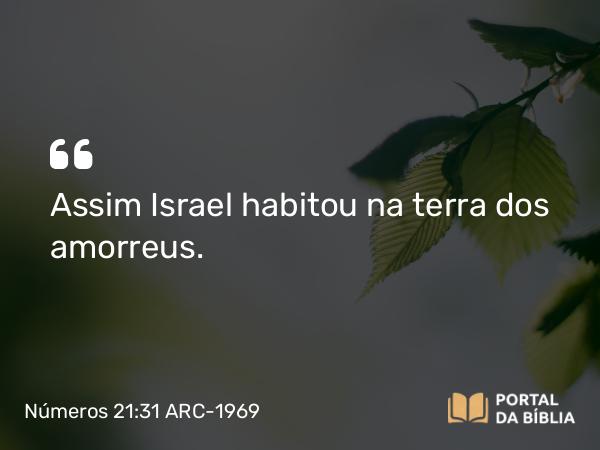 “

Assim Israel habitou na terra dos amorreus.

Números 21:31 ARC-1969

PORTAL DA BÍBLIA